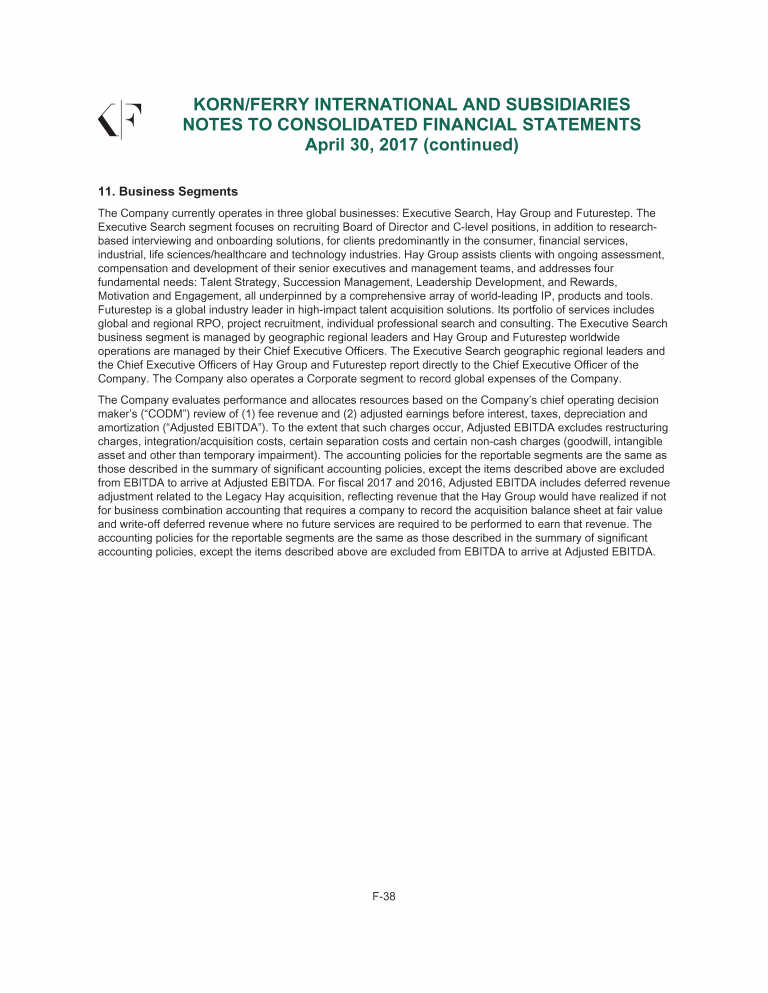 KORN/FERRY INTERNATIONAL AND SUBSIDIARIES
NOTES TO CONSOLIDATED FINANCIAL STATEMENTS
April 30, 2017 (continued)

11. Business Segments

The Company currently operates in three global businesses: Executive Search, Hay Group and Futurestep. The Executive Search segment focuses on recruiting Board of Director and C-level positions, in addition to research-based interviewing and onboarding solutions, for clients predominantly in the consumer, financial services, industrial, life sciences/healthcare and technology industries. Hay Group assists clients with ongoing assessment, compensation and development of their senior executives and management teams, and addresses four fundamental needs: Talent Strategy, Succession Management, Leadership Development, and Rewards, Motivation and Engagement, all underpinned by a comprehensive array of world-leading IP, products and tools. Futurestep is a global industry leader in high-impact talent acquisition solutions. Its portfolio of services includes global and regional RPO, project recruitment, individual professional search and consulting. The Executive Search business segment is managed by geographic regional leaders and Hay Group and Futurestep worldwide operations are managed by their Chief Executive Officers. The Executive Search geographic regional leaders and the Chief Executive Officers of Hay Group and Futurestep report directly to the Chief Executive Officer of the Company. The Company also operates a Corporate segment to record global expenses of the Company.

The Company evaluates performance and allocates resources based on the Company's chief operating decision maker's ("CODM") review of (1) fee revenue and (2) adjusted earnings before interest, taxes, depreciation and amortization ("Adjusted EBITDA"). To the extent that such charges occur, Adjusted EBITDA excludes restructuring charges, integration/acquisition costs, certain separation costs and certain non-cash charges (goodwill, intangible asset and other than temporary impairment). The accounting policies for the reportable segments are the same as those described in the summary of significant accounting policies, except the items described above are excluded from EBITDA to arrive at Adjusted EBITDA. For fiscal 2017 and 2016, Adjusted EBITDA includes deferred revenue adjustment related to the Legacy Hay acquisition, reflecting revenue that the Hay Group would have realized if not for business combination accounting that requires a company to record the acquisition balance sheet at fair value and write-off deferred revenue where no future services are required to be performed to earn that revenue. The accounting policies for the reportable segments are the same as those described in the summary of significant accounting policies, except the items described above are excluded from EBITDA to arrive at Adjusted EBITDA.

F-38